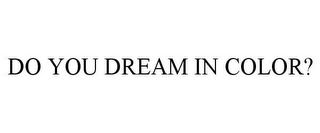 DO YOU DREAM IN COLOR?